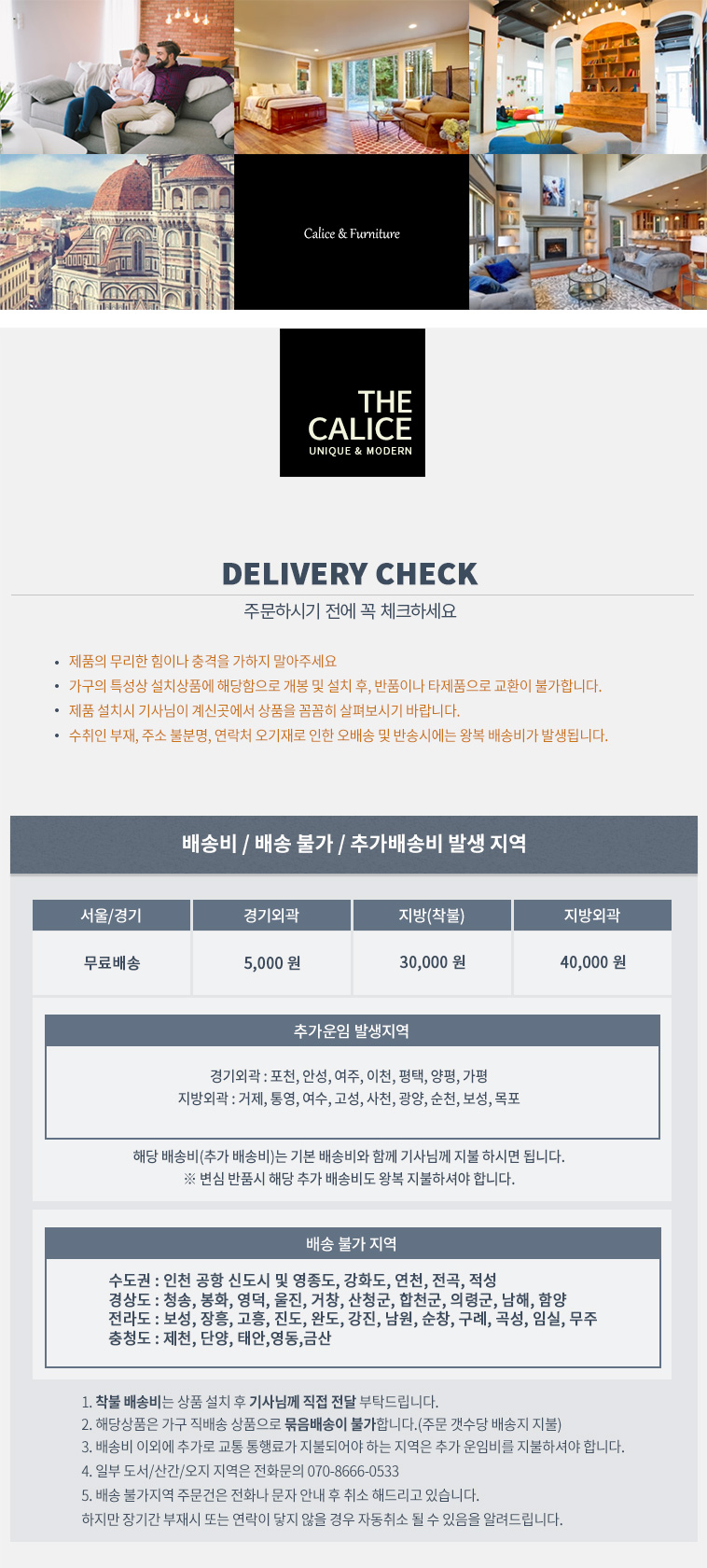 Calice & Furniture

THE
CALICE
UNIQUE & MODERN

DELIVERY CHECK

주문하시기 전에 꼭 체크하세요

• 제품의 무리한 힘이나 충격을 가하지 말아주세요
• 가구의 특성상 설치상품에 해당함으로 개봉 및 설치 후, 반품이나 타제품으로 교환이 불가합니다.
• 제품 설치시 기사님이 계신곳에서 상품을 꼼꼼히 살펴보시기 바랍니다.
• 수취인 부재, 주소 불분명, 연락처 오기재로 인한 오배송 및 반송시에는 왕복 배송비가 발생됩니다.

배송비 / 배송 불가 / 추가배송비 발생 지역

| 서울/경기 | 경기외곽 | 지방(착불) | 지방외곽 |
|---|---|---|---|
| 무료배송 | 5,000 원 | 30,000 원 | 40,000 원 |

추가운임 발생지역

경기외곽 : 포천, 안성, 여주, 이천, 평택, 양평, 가평
지방외곽 : 거제, 통영, 여수, 고성, 사천, 광양, 순천, 보성, 목포

해당 배송비(추가 배송비)는 기본 배송비와 함께 기사님께 지불 하시면 됩니다.
※ 변심 반품시 해당 추가 배송비도 왕복 지불하셔야 합니다.

배송 불가 지역

수도권 : 인천 공항 신도시 및 영종도, 강화도, 연천, 전곡, 적성
경상도 : 청송, 봉화, 영덕, 울진, 거창, 산청군, 합천군, 의령군, 남해, 함양
전라도 : 보성, 장흥, 고흥, 진도, 완도, 강진, 남원, 순창, 구례, 곡성, 임실, 무주
충청도 : 제천, 단양, 태안,영동,금산

1. 착불 배송비는 상품 설치 후 기사님께 직접 전달 부탁드립니다.
2. 해당상품은 가구 직배송 상품으로 묶음배송이 불가합니다.(주문 갯수당 배송지 지불)
3. 배송비 이외에 추가로 교통 통행료가 지불되어야 하는 지역은 추가 운임비를 지불하셔야 합니다.
4. 일부 도서/산간/오지 지역은 전화문의 070-8666-0533
5. 배송 불가지역 주문건은 전화나 문자 안내 후 취소 해드리고 있습니다.
하지만 장기간 부재시 또는 연락이 닿지 않을 경우 자동취소 될 수 있음을 알려드립니다.